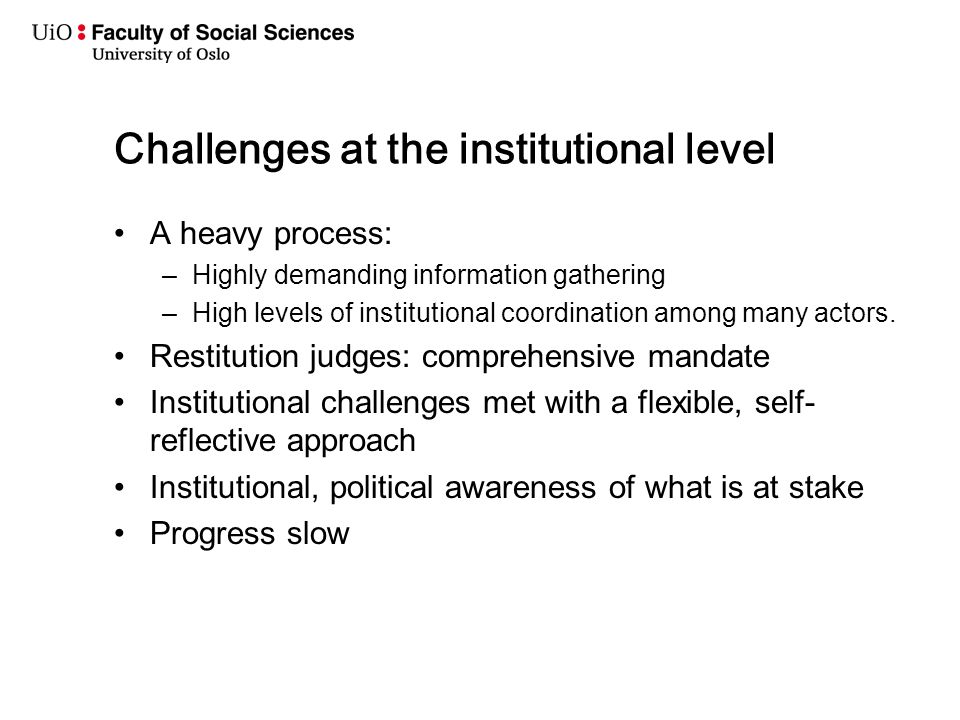 UiO : Faculty of Social Sciences
University of Oslo

Challenges at the institutional level

• A heavy process:
  – Highly demanding information gathering
  – High levels of institutional coordination among many actors.
• Restitution judges: comprehensive mandate
• Institutional challenges met with a flexible, self-reflective approach
• Institutional, political awareness of what is at stake
• Progress slow